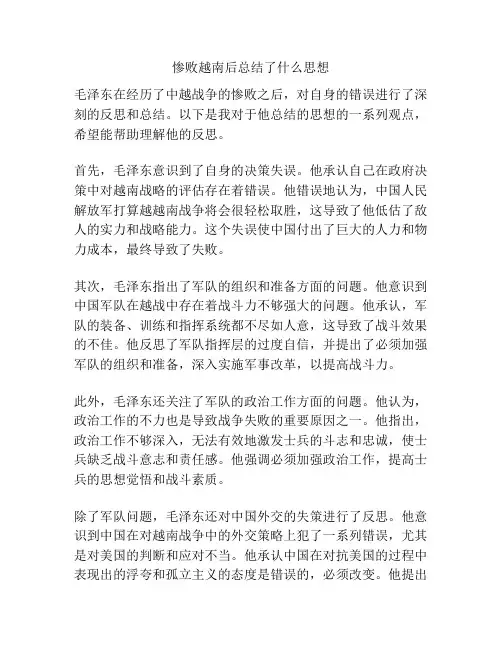 惨败越南后总结了什么思想

毛泽东在经历了中越战争的惨败之后，对自身的错误进行了深刻的反思和总结。以下是我对于他总结的思想的一系列观点，希望能帮助理解他的反思。

首先，毛泽东意识到了自身的决策失误。他承认自己在政府决策中对越南战略的评估存在着错误。他错误地认为，中国人民解放军打算越越南战争将会很轻松取胜，这导致了他低估了敌人的实力和战略能力。这个失误使中国付出了巨大的人力和物力成本，最终导致了失败。

其次，毛泽东指出了军队的组织和准备方面的问题。他意识到中国军队在越战中存在着战斗力不够强大的问题。他承认，军队的装备、训练和指挥系统都不尽如人意，这导致了战斗效果的不佳。他反思了军队指挥层的过度自信，并提出了必须加强军队的组织和准备，深入实施军事改革，以提高战斗力。

此外，毛泽东还关注了军队的政治工作方面的问题。他认为，政治工作的不力也是导致战争失败的重要原因之一。他指出，政治工作不够深入，无法有效地激发士兵的斗志和忠诚，使士兵缺乏战斗意志和责任感。他强调必须加强政治工作，提高士兵的思想觉悟和战斗素质。

除了军队问题，毛泽东还对中国外交的失策进行了反思。他意识到中国在对越南战争中的外交策略上犯了一系列错误，尤其是对美国的判断和应对不当。他承认中国在对抗美国的过程中表现出的浮夸和孤立主义的态度是错误的，必须改变。他提出